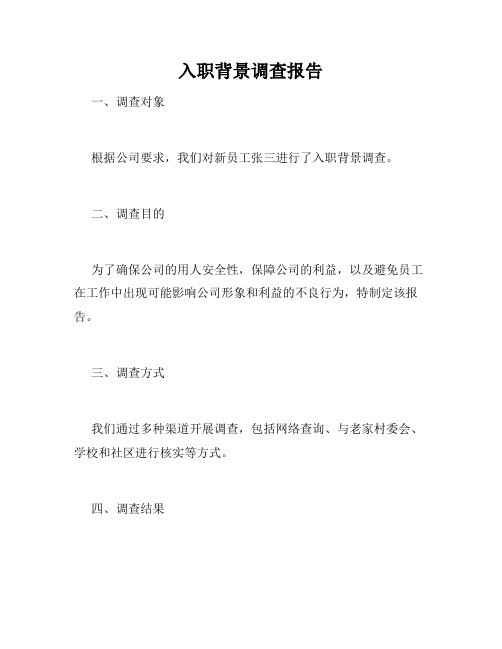 入职背景调查报告

一、调查对象

根据公司要求，我们对新员工张三进行了入职背景调查。

二、调查目的

为了确保公司的用人安全性，保障公司的利益，以及避免员工在工作中出现可能影响公司形象和利益的不良行为，特制定该报告。

三、调查方式

我们通过多种渠道开展调查，包括网络查询、与老家村委会、学校和社区进行核实等方式。

四、调查结果